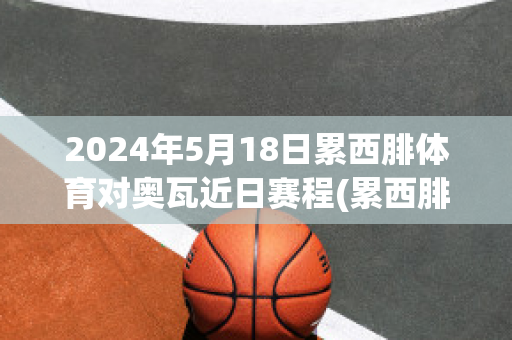 2024年5月18日累西腓体育对奥瓦近日赛程(累西腓